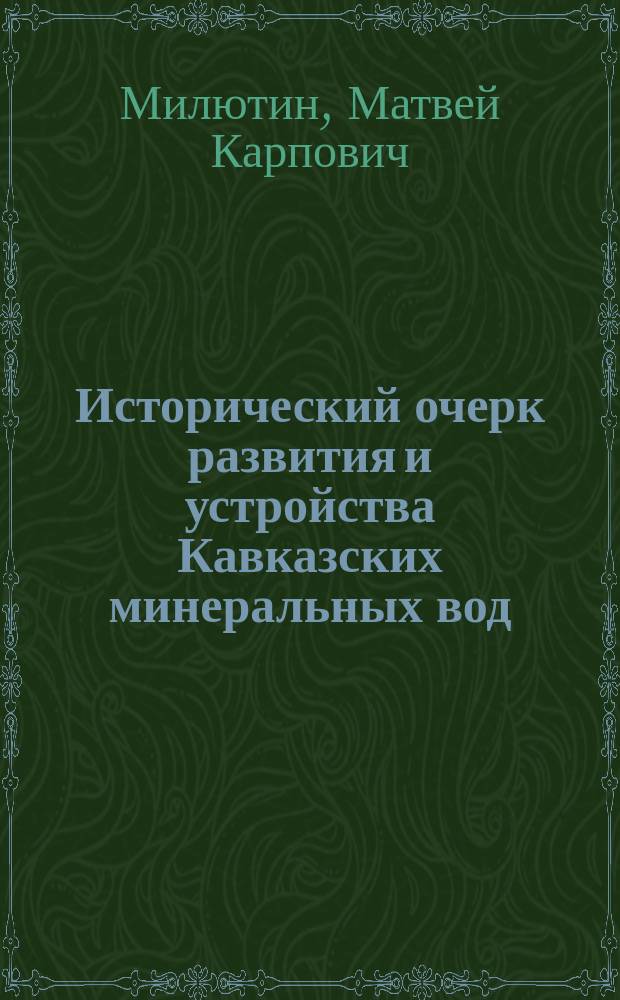 Милютин, Матвей Карпович

Исторический очерк развития и устройства Кавказских минеральных вод